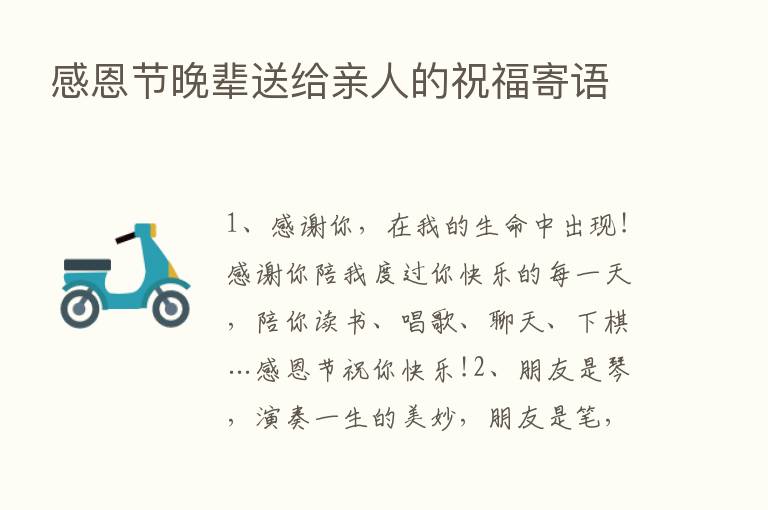 感恩节晚辈送给亲人的祝福寄语

1、感谢你，在我的生命中出现！感谢你陪我度过你快乐的每一天，陪你读书、唱歌、聊天、下棋…感恩节祝你快乐！2、朋友是琴，演奏一生的美妙，朋友是笔，